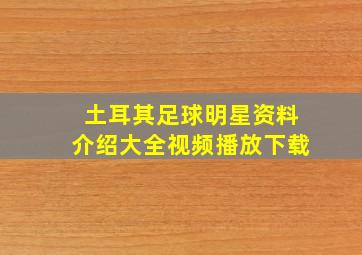 土耳其足球明星资料
介绍大全视频播放下载